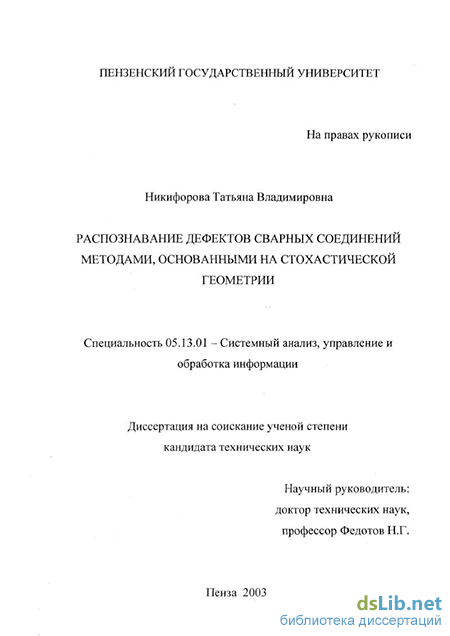 ПЕНЗЕНСКИЙ ГОСУДАРСТВЕННЫЙ УНИВЕРСИТЕТ

На правах рукописи

Никифорова Татьяна Владимировна

РАСПОЗНАВАНИЕ ДЕФЕКТОВ СВАРНЫХ СОЕДИНЕНИЙ МЕТОДАМИ, ОСНОВАННЫМИ НА СТОХАСТИЧЕСКОЙ ГЕОМЕТРИИ

Специальность 05.13.01 – Системный анализ, управление и обработка информации

Диссертация на соискание ученой степени кандидата технических наук

Научный руководитель:
доктор технических наук,
профессор Федотов Н.Г.

Пенза 2003

dsLib.net
библиотека диссертаций